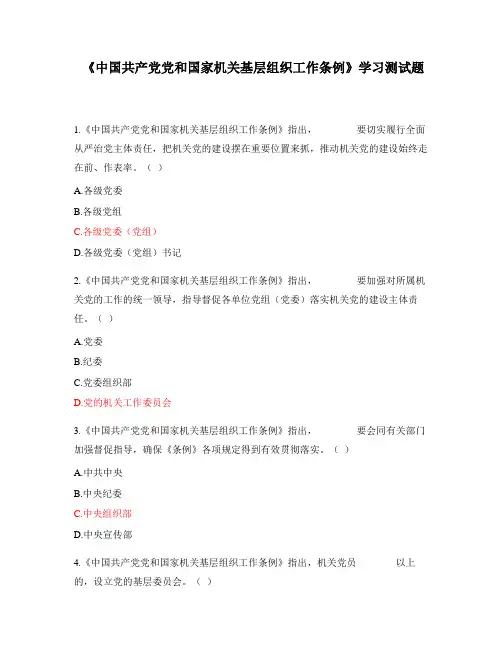 《中国共产党党和国家机关基层组织工作条例》学习测试题

1.《中国共产党党和国家机关基层组织工作条例》指出，　　　　要切实履行全面从严治党主体责任，把机关党的建设摆在重要位置来抓，推动机关党的建设始终走在前、作表率。（ ）

A.各级党委

B.各级党组

C.各级党委（党组）

D.各级党委（党组）书记

2.《中国共产党党和国家机关基层组织工作条例》指出，　　　　要加强对所属机关党的工作的统一领导，指导督促各单位党组（党委）落实机关党的建设主体责任。（ ）

A.党委

B.纪委

C.党委组织部

D.党的机关工作委员会

3.《中国共产党党和国家机关基层组织工作条例》指出，　　　　要会同有关部门加强督促指导，确保《条例》各项规定得到有效贯彻落实。（ ）

A.中共中央

B.中央纪委

C.中央组织部

D.中央宣传部

4.《中国共产党党和国家机关基层组织工作条例》指出，机关党员　　　　以上的，设立党的基层委员会。（ ）